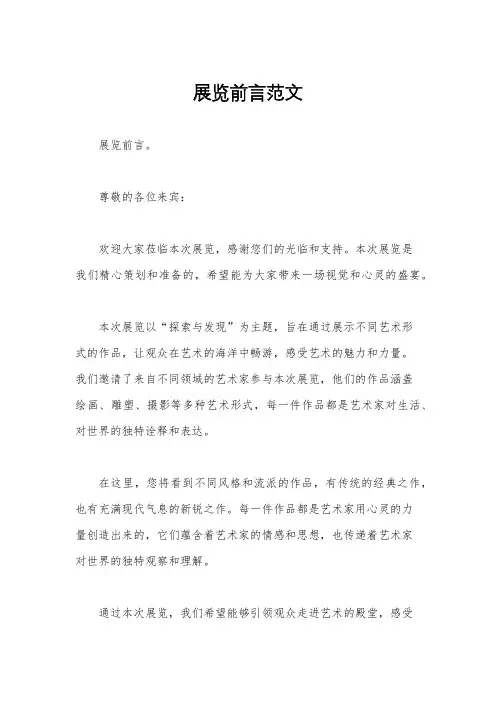 展览前言范文

展览前言。

尊敬的各位来宾：

欢迎大家莅临本次展览，感谢您们的光临和支持。本次展览是我们精心策划和准备的，希望能为大家带来一场视觉和心灵的盛宴。

本次展览以“探索与发现”为主题，旨在通过展示不同艺术形式的作品，让观众在艺术的海洋中畅游，感受艺术的魅力和力量。我们邀请了来自不同领域的艺术家参与本次展览，他们的作品涵盖绘画、雕塑、摄影等多种艺术形式，每一件作品都是艺术家对生活、对世界的独特诠释和表达。

在这里，您将看到不同风格和流派的作品，有传统的经典之作，也有充满现代气息的新锐之作。每一件作品都是艺术家用心灵的力量创造出来的，它们蕴含着艺术家的情感和思想，也传递着艺术家对世界的独特观察和理解。

通过本次展览，我们希望能够引领观众走进艺术的殿堂，感受